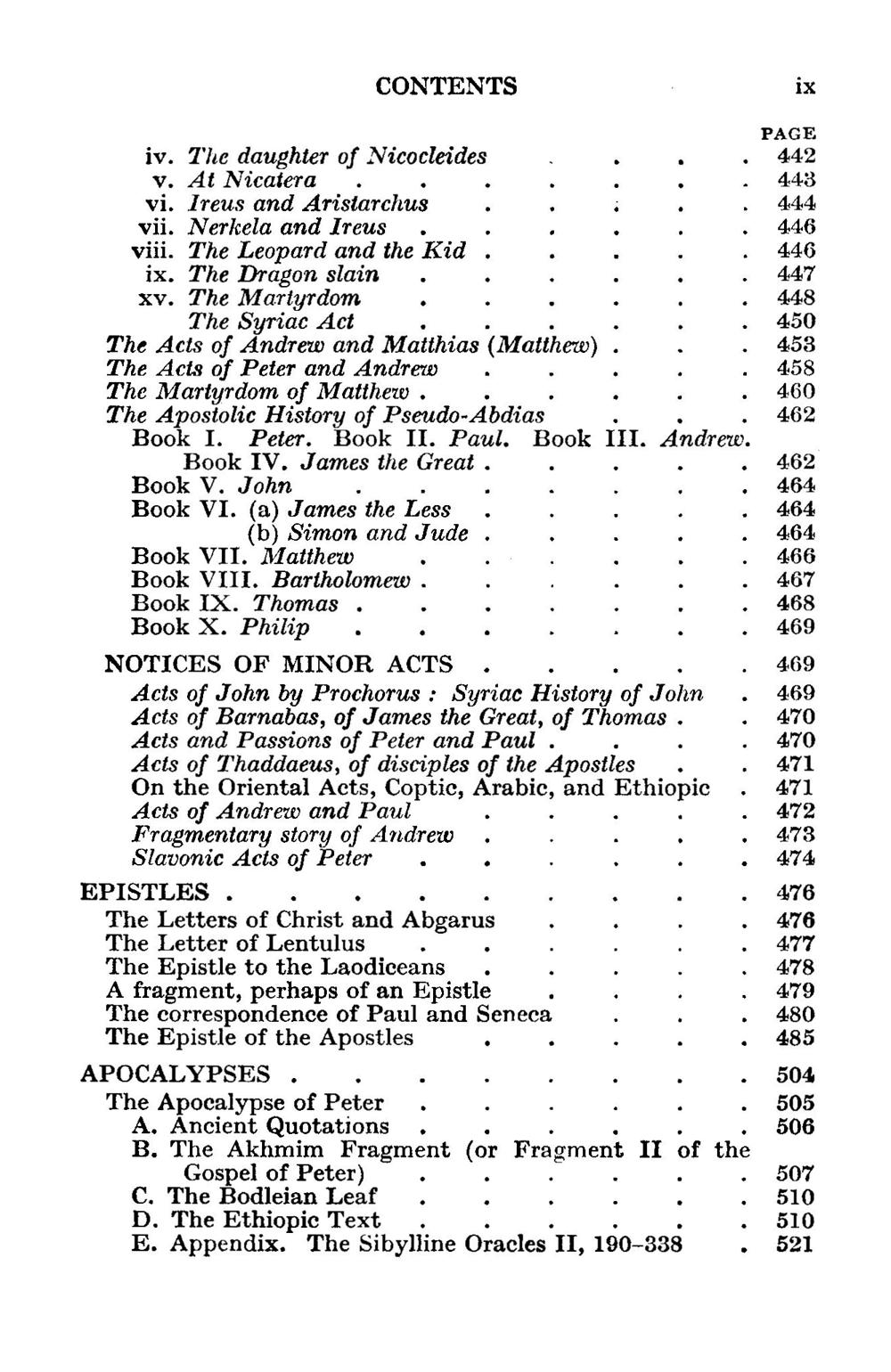 CONTENTS ix

PAGE

iv. The daughter of Nicocleides 442
v. At Nicatera 443
vi. Ireus and Aristarchus 444
vii. Nerkela and Ireus 446
viii. The Leopard and the Kid 446
ix. The Dragon slain 447
xv. The Martyrdom 448
The Syriac Act 450
The Acts of Andrew and Matthias (Matthew) 453
The Acts of Peter and Andrew 458
The Martyrdom of Matthew 460
The Apostolic History of Pseudo-Abdias 462
Book I. Peter. Book II. Paul. Book III. Andrew.
Book IV. James the Great 462
Book V. John 464
Book VI. (a) James the Less 464
(b) Simon and Jude 464
Book VII. Matthew 466
Book VIII. Bartholomew 467
Book IX. Thomas 468
Book X. Philip 469

NOTICES OF MINOR ACTS 469
Acts of John by Prochorus : Syriac History of John 469
Acts of Barnabas, of James the Great, of Thomas 470
Acts and Passions of Peter and Paul 470
Acts of Thaddaeus, of disciples of the Apostles 471
On the Oriental Acts, Coptic, Arabic, and Ethiopic 471
Acts of Andrew and Paul 472
Fragmentary story of Andrew 473
Slavonic Acts of Peter 474

EPISTLES 476
The Letters of Christ and Abgarus 476
The Letter of Lentulus 477
The Epistle to the Laodiceans 478
A fragment, perhaps of an Epistle 479
The correspondence of Paul and Seneca 480
The Epistle of the Apostles 485

APOCALYPSES 504
The Apocalypse of Peter 505
A. Ancient Quotations 506
B. The Akhmim Fragment (or Fragment II of the Gospel of Peter) 507
C. The Bodleian Leaf 510
D. The Ethiopic Text 510
E. Appendix. The Sibylline Oracles II, 190-338 521